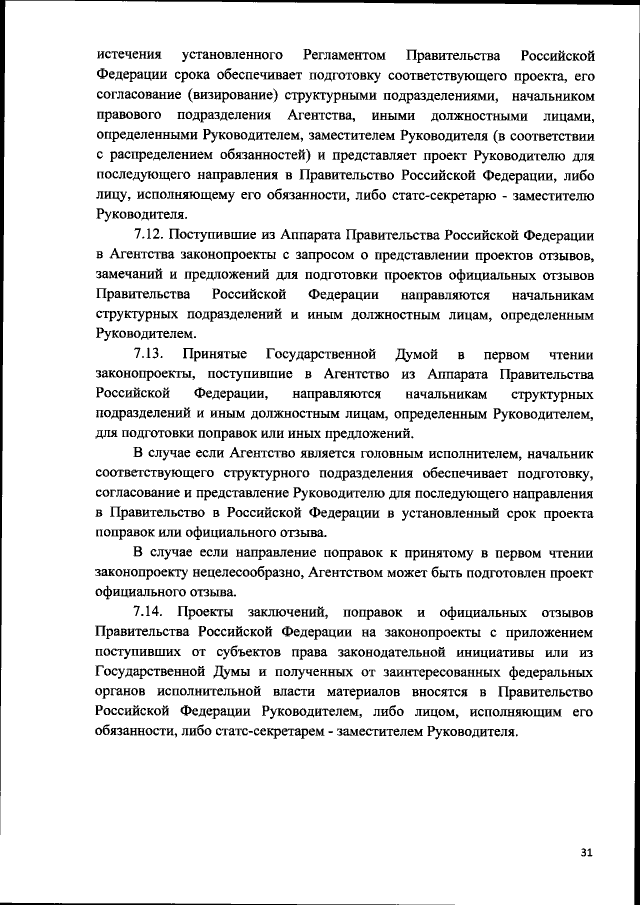 истечения установленного Регламентом Правительства Российской Федерации срока обеспечивает подготовку соответствующего проекта, его согласование (визирование) структурными подразделениями, начальником правового подразделения Агентства, иными должностными лицами, определенными Руководителем, заместителем Руководителя (в соответствии с распределением обязанностей) и представляет проект Руководителю для последующего направления в Правительство Российской Федерации, либо лицу, исполняющему его обязанности, либо статс-секретарю - заместителю Руководителя.

7.12. Поступившие из Аппарата Правительства Российской Федерации в Агентства законопроекты с запросом о представлении проектов отзывов, замечаний и предложений для подготовки проектов официальных отзывов Правительства Российской Федерации направляются начальникам структурных подразделений и иным должностным лицам, определенным Руководителем.

7.13. Принятые Государственной Думой в первом чтении законопроекты, поступившие в Агентство из Аппарата Правительства Российской Федерации, направляются начальникам структурных подразделений и иным должностным лицам, определенным Руководителем, для подготовки поправок или иных предложений.

В случае если Агентство является головным исполнителем, начальник соответствующего структурного подразделения обеспечивает подготовку, согласование и представление Руководителю для последующего направления в Правительство в Российской Федерации в установленный срок проекта поправок или официального отзыва.

В случае если направление поправок к принятому в первом чтении законопроекту нецелесообразно, Агентством может быть подготовлен проект официального отзыва.

7.14. Проекты заключений, поправок и официальных отзывов Правительства Российской Федерации на законопроекты с приложением поступивших от субъектов права законодательной инициативы или из Государственной Думы и полученных от заинтересованных федеральных органов исполнительной власти материалов вносятся в Правительство Российской Федерации Руководителем, либо лицом, исполняющим его обязанности, либо статс-секретарем - заместителем Руководителя.

31